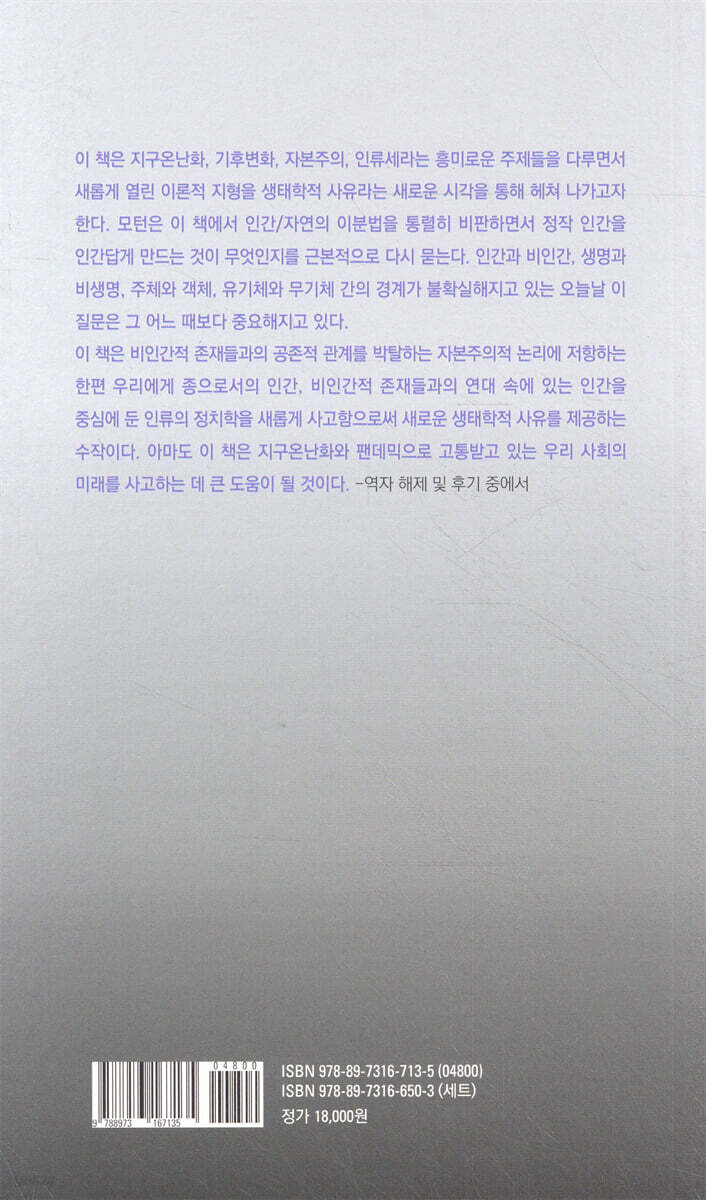 이 책은 지구온난화, 기후변화, 자본주의, 인류세라는 흥미로운 주제들을 다루면서 새롭게 열린 이론적 지형을 생태학적 사유라는 새로운 시각을 통해 헤쳐 나가고자 한다. 모턴은 이 책에서 인간/자연의 이분법을 통렬히 비판하면서 정작 인간을 인간답게 만드는 것이 무엇인지를 근본적으로 다시 묻는다. 인간과 비인간, 생명과 비생명, 주체와 객체, 유기체와 무기체 간의 경계가 불확실해지고 있는 오늘날 이 질문은 그 어느 때보다 중요해지고 있다.

이 책은 비인간적 존재들과의 공존적 관계를 박탈하는 자본주의적 논리에 저항하는 한편 우리에게 종으로서의 인간, 비인간적 존재들과의 연대 속에 있는 인간을 중심에 둔 인류의 정치학을 새롭게 사고함으로써 새로운 생태학적 사유를 제공하는 수작이다. 아마도 이 책은 지구온난화와 팬데믹으로 고통받고 있는 우리 사회의 미래를 사고하는 데 큰 도움이 될 것이다. -역자 해제 및 후기 중에서

04800
9 788973 167135

ISBN 978-89-7316-713-5 (04800)
ISBN 978-89-7316-650-3 (세트)
정가 18,000원